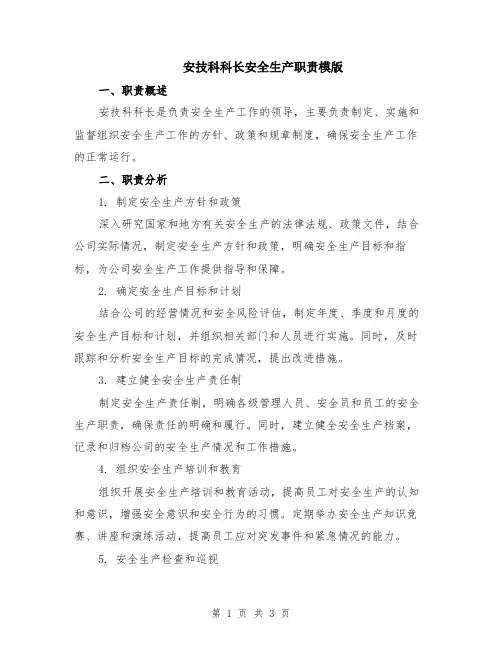 安技科科长安全生产职责模版

一、职责概述

安技科科长是负责安全生产工作的领导，主要负责制定、实施和监督组织安全生产工作的方针、政策和规章制度，确保安全生产工作的正常运行。

二、职责分析

1. 制定安全生产方针和政策

深入研究国家和地方有关安全生产的法律法规、政策文件，结合公司实际情况，制定安全生产方针和政策，明确安全生产目标和指标，为公司安全生产工作提供指导和保障。

2. 确定安全生产目标和计划

结合公司的经营情况和安全风险评估，制定年度、季度和月度的安全生产目标和计划，并组织相关部门和人员进行实施。同时，及时跟踪和分析安全生产目标的完成情况，提出改进措施。

3. 建立健全安全生产责任制

制定安全生产责任制，明确各级管理人员、安全员和员工的安全生产职责，确保责任的明确和履行。同时，建立健全安全生产档案，记录和归档公司的安全生产情况和工作措施。

4. 组织安全生产培训和教育

组织开展安全生产培训和教育活动，提高员工对安全生产的认知和意识，增强安全意识和安全行为的习惯。定期举办安全生产知识竞赛、讲座和演练活动，提高员工应对突发事件和紧急情况的能力。

5. 安全生产检查和巡视

第 1 页 共 3 页